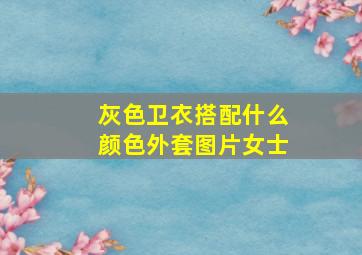 灰色卫衣搭配什么颜色外套图片女士